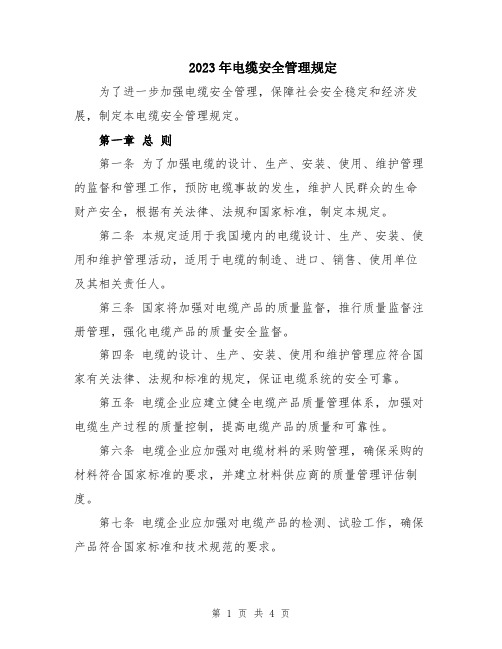 2023年电缆安全管理规定

为了进一步加强电缆安全管理，保障社会安全稳定和经济发展，制定本电缆安全管理规定。

第一章 总 则

第一条 为了加强电缆的设计、生产、安装、使用、维护管理的监督和管理工作，预防电缆事故的发生，维护人民群众的生命财产安全，根据有关法律、法规和国家标准，制定本规定。

第二条 本规定适用于我国境内的电缆设计、生产、安装、使用和维护管理活动，适用于电缆的制造、进口、销售、使用单位及其相关责任人。

第三条 国家将加强对电缆产品的质量监督，推行质量监督注册管理，强化电缆产品的质量安全监督。

第四条 电缆的设计、生产、安装、使用和维护管理应符合国家有关法律、法规和标准的规定，保证电缆系统的安全可靠。

第五条 电缆企业应建立健全电缆产品质量管理体系，加强对电缆生产过程的质量控制，提高电缆产品的质量和可靠性。

第六条 电缆企业应加强对电缆材料的采购管理，确保采购的材料符合国家标准的要求，并建立材料供应商的质量管理评估制度。

第七条 电缆企业应加强对电缆产品的检测、试验工作，确保产品符合国家标准和技术规范的要求。

第 1 页 共 4 页